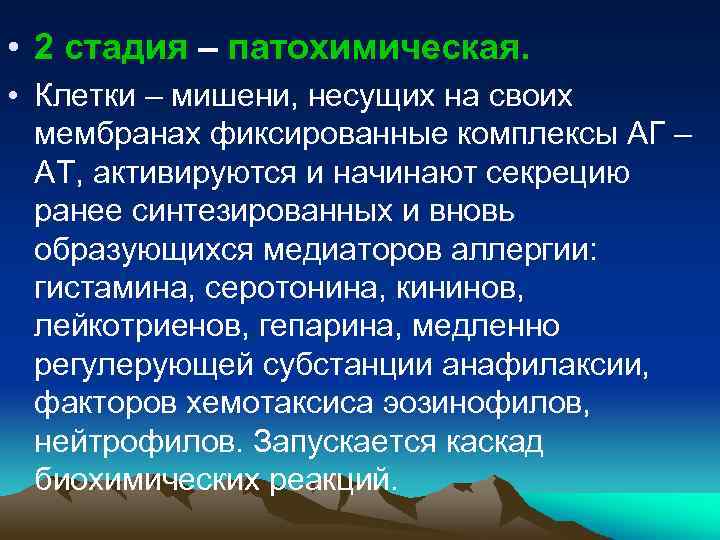 • 2 стадия – патохимическая.

• Клетки – мишени, несущих на своих мембранах фиксированные комплексы АГ – АТ, активируются и начинают секрецию ранее синтезированных и вновь образующихся медиаторов аллергии: гистамина, серотонина, кининов, лейкотриенов, гепарина, медленно регулерующей субстанции анафилаксии, факторов хемотаксиса эозинофилов, нейтрофилов. Запускается каскад биохимических реакций.